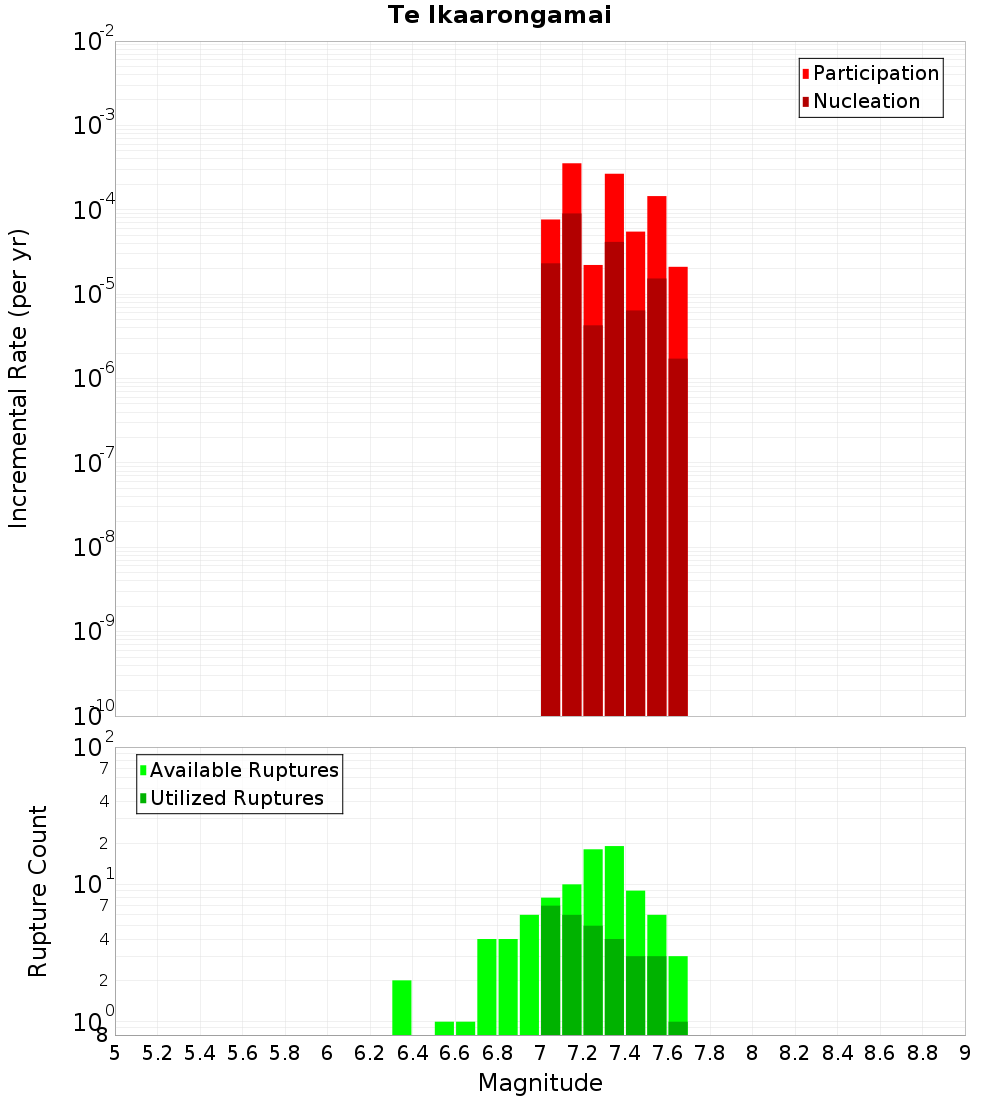 Te Ikaarongamai

Participation
Nucleation

Incremental Rate (per yr)

$10^{-2}$
$10^{-3}$
$10^{-4}$
$10^{-5}$
$10^{-6}$
$10^{-7}$
$10^{-8}$
$10^{-9}$
$10^{-10}$

Available Ruptures
Utilized Ruptures

Rupture Count

$10^{2}$
7
4
2
$10^{1}$
7
4
2
$10^{0}$
8

5 5.2 5.4 5.6 5.8 6 6.2 6.4 6.6 6.8 7 7.2 7.4 7.6 7.8 8 8.2 8.4 8.6 8.8 9

Magnitude